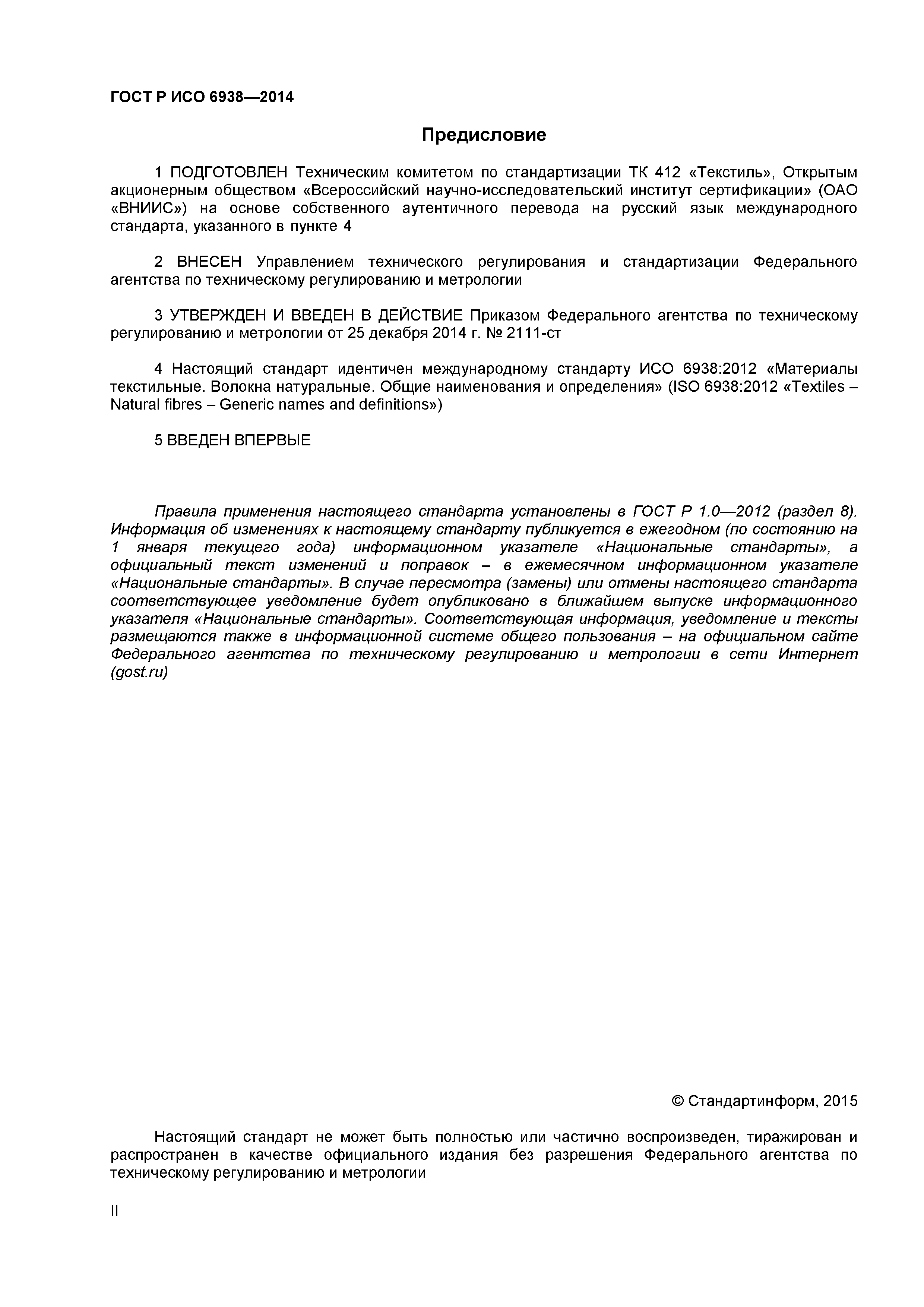 ГОСТ Р ИСО 6938—2014

Предисловие

1 ПОДГОТОВЛЕН Техническим комитетом по стандартизации ТК 412 «Текстиль», Открытым акционерным обществом «Всероссийский научно-исследовательский институт сертификации» (ОАО «ВНИИС») на основе собственного аутентичного перевода на русский язык международного стандарта, указанного в пункте 4

2 ВНЕСЕН Управлением технического регулирования и стандартизации Федерального агентства по техническому регулированию и метрологии

3 УТВЕРЖДЕН И ВВЕДЕН В ДЕЙСТВИЕ Приказом Федерального агентства по техническому регулированию и метрологии от 25 декабря 2014 г. № 2111-ст

4 Настоящий стандарт идентичен международному стандарту ИСО 6938:2012 «Материалы текстильные. Волокна натуральные. Общие наименования и определения» (ISO 6938:2012 «Textiles – Natural fibres – Generic names and definitions»)

5 ВВЕДЕН ВПЕРВЫЕ

Правила применения настоящего стандарта установлены в ГОСТ Р 1.0—2012 (раздел 8). Информация об изменениях к настоящему стандарту публикуется в ежегодном (по состоянию на 1 января текущего года) информационном указателе «Национальные стандарты», а официальный текст изменений и поправок – в ежемесячном информационном указателе «Национальные стандарты». В случае пересмотра (замены) или отмены настоящего стандарта соответствующее уведомление будет опубликовано в ближайшем выпуске информационного указателя «Национальные стандарты». Соответствующая информация, уведомление и тексты размещаются также в информационной системе общего пользования – на официальном сайте Федерального агентства по техническому регулированию и метрологии в сети Интернет (gost.ru)

© Стандартинформ, 2015

Настоящий стандарт не может быть полностью или частично воспроизведен, тиражирован и распространен в качестве официального издания без разрешения Федерального агентства по техническому регулированию и метрологии

II